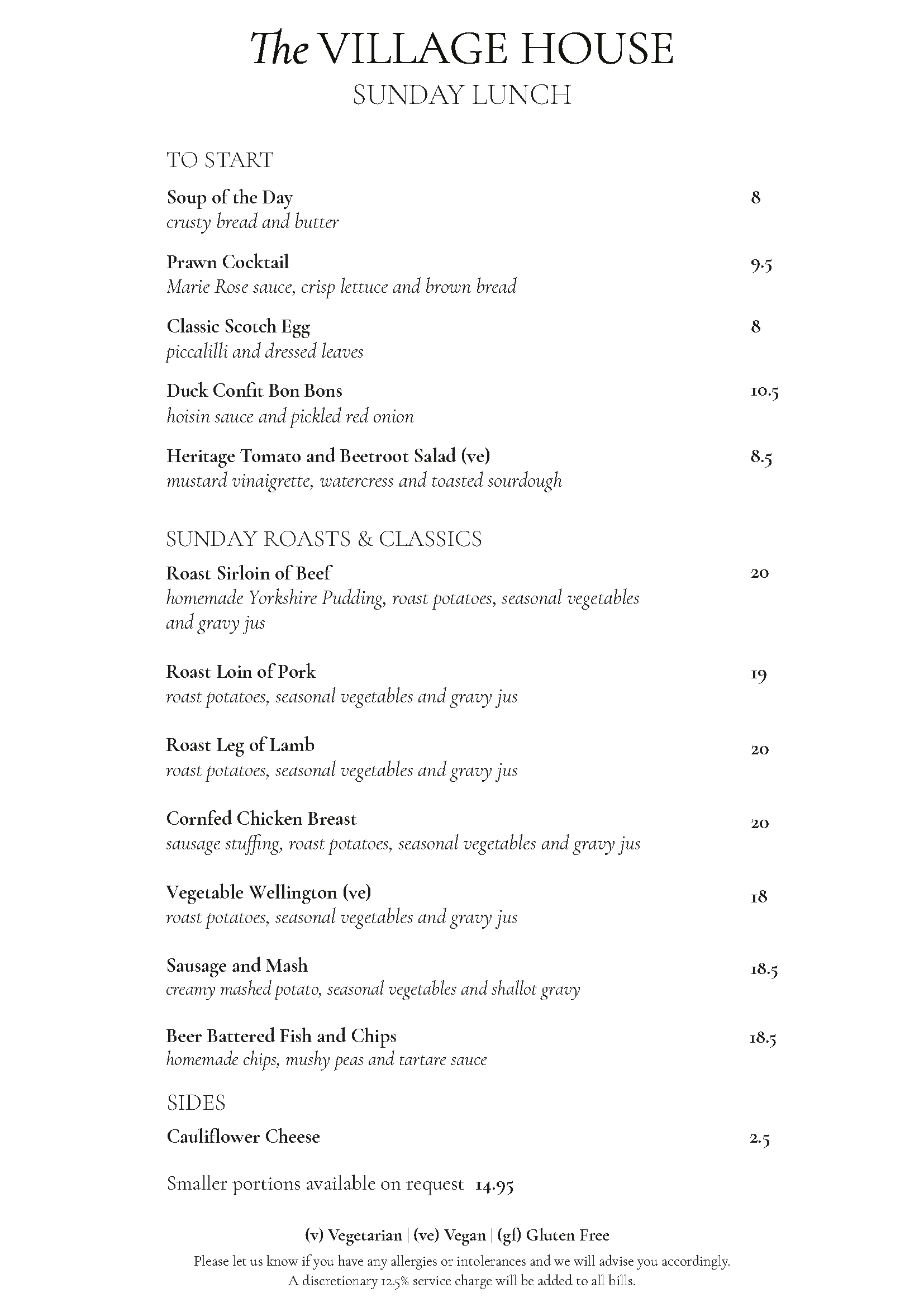 The VILLAGE HOUSE
SUNDAY LUNCH

TO START

Soup of the Day 8
crusty bread and butter

Prawn Cocktail 9.5
Marie Rose sauce, crisp lettuce and brown bread

Classic Scotch Egg 8
piccalilli and dressed leaves

Duck Confit Bon Bons 10.5
hoisin sauce and pickled red onion

Heritage Tomato and Beetroot Salad (ve) 8.5
mustard vinaigrette, watercress and toasted sourdough

SUNDAY ROASTS & CLASSICS

Roast Sirloin of Beef 20
homemade Yorkshire Pudding, roast potatoes, seasonal vegetables and gravy jus

Roast Loin of Pork 19
roast potatoes, seasonal vegetables and gravy jus

Roast Leg of Lamb 20
roast potatoes, seasonal vegetables and gravy jus

Cornfed Chicken Breast 20
sausage stuffing, roast potatoes, seasonal vegetables and gravy jus

Vegetable Wellington (ve) 18
roast potatoes, seasonal vegetables and gravy jus

Sausage and Mash 18.5
creamy mashed potato, seasonal vegetables and shallot gravy

Beer Battered Fish and Chips 18.5
homemade chips, mushy peas and tartare sauce

SIDES

Cauliflower Cheese 2.5

Smaller portions available on request 14.95

(v) Vegetarian | (ve) Vegan | (gf) Gluten Free
Please let us know if you have any allergies or intolerances and we will advise you accordingly.
A discretionary 12.5% service charge will be added to all bills.